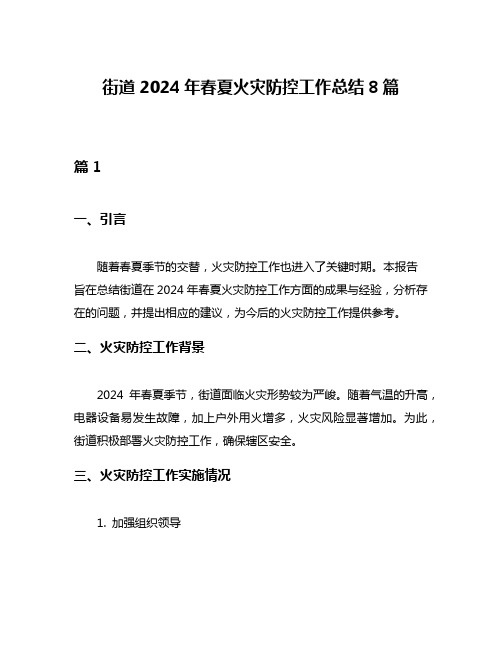 街道 2024 年春夏火灾防控工作总结 8 篇

篇 1

一、引言

随着春夏季节的交替，火灾防控工作也进入了关键时期。本报告旨在总结街道在 2024 年春夏火灾防控工作方面的成果与经验，分析存在的问题，并提出相应的建议，为今后的火灾防控工作提供参考。

二、火灾防控工作背景

2024 年春夏季节，街道面临火灾形势较为严峻。随着气温的升高，电器设备易发生故障，加上户外用火增多，火灾风险显著增加。为此，街道积极部署火灾防控工作，确保辖区安全。

三、火灾防控工作实施情况

1. 加强组织领导